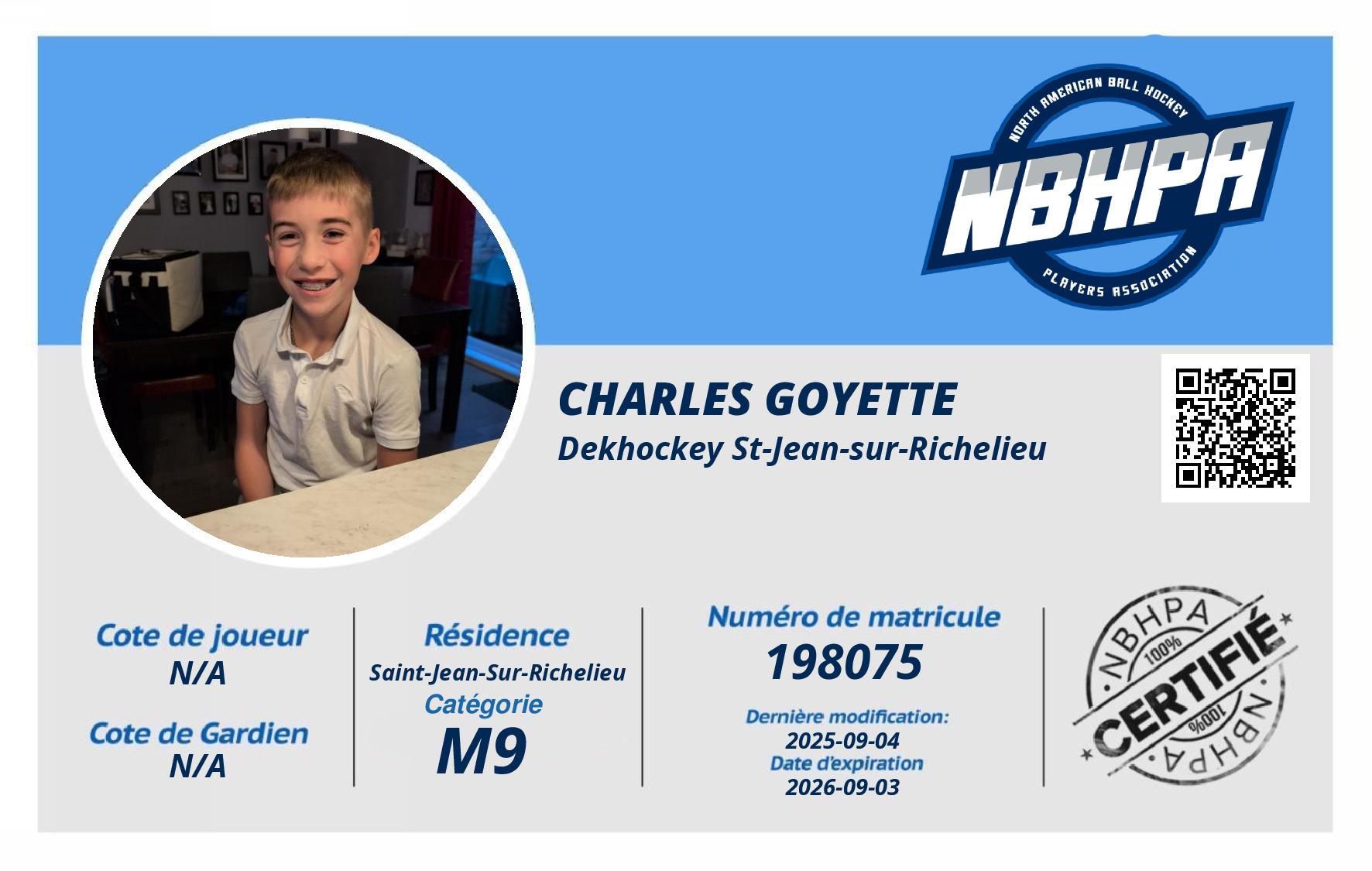 NORTH AMERICAN BALL HOCKEY
NBHPA
PLAYERS ASSOCIATION

CHARLES GOYETTE
Dekhockey St-Jean-sur-Richelieu

Cote de joueur
N/A

Cote de Gardien
N/A

Résidence
Saint-Jean-Sur-Richelieu

Catégorie
M9

Numéro de matricule
198075

Dernière modification:
2025-09-04
Date d'expiration
2026-09-03

NBHPA
100%
CERTIFIÉ
100%
NBHPA